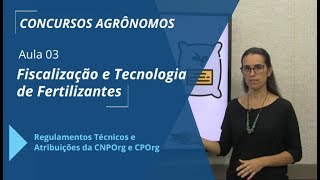 CONCURSOS AGRÔNOMOS

Aula 03

Fiscalização e Tecnologia de Fertilizantes

Regulamentos Técnicos e Atribuições da CNPOrg e CPOrg